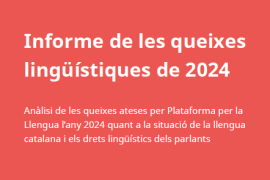 Informe de les queixes lingüístiques de 2024

Anàlisi de les queixes ateses per Plataforma per la Llengua l'any 2024 quant a la situació de la llengua catalana i els drets lingüístics dels parlants